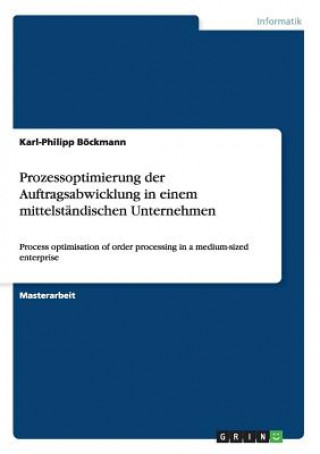 Informatik

Karl-Philipp Böckmann

Prozessoptimierung der Auftragsabwicklung in einem mittelständischen Unternehmen

Process optimisation of order processing in a medium-sized enterprise

Masterarbeit

GRIN